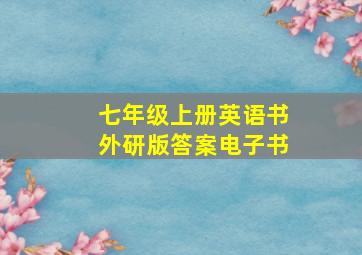 七年级上册英语书
外研版答案电子书